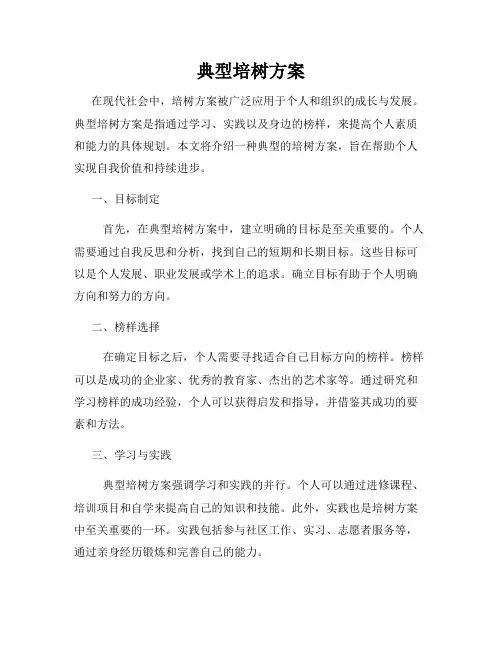 典型培树方案

在现代社会中，培树方案被广泛应用于个人和组织的成长与发展。典型培树方案是指通过学习、实践以及身边的榜样，来提高个人素质和能力的具体规划。本文将介绍一种典型的培树方案，旨在帮助个人实现自我价值和持续进步。

一、目标制定

首先，在典型培树方案中，建立明确的目标是至关重要的。个人需要通过自我反思和分析，找到自己的短期和长期目标。这些目标可以是个人发展、职业发展或学术上的追求。确立目标有助于个人明确方向和努力的方向。

二、榜样选择

在确定目标之后，个人需要寻找适合自己目标方向的榜样。榜样可以是成功的企业家、优秀的教育家、杰出的艺术家等。通过研究和学习榜样的成功经验，个人可以获得启发和指导，并借鉴其成功的要素和方法。

三、学习与实践

典型培树方案强调学习和实践的并行。个人可以通过进修课程、培训项目和自学来提高自己的知识和技能。此外，实践也是培树方案中至关重要的一环。实践包括参与社区工作、实习、志愿者服务等，通过亲身经历锻炼和完善自己的能力。